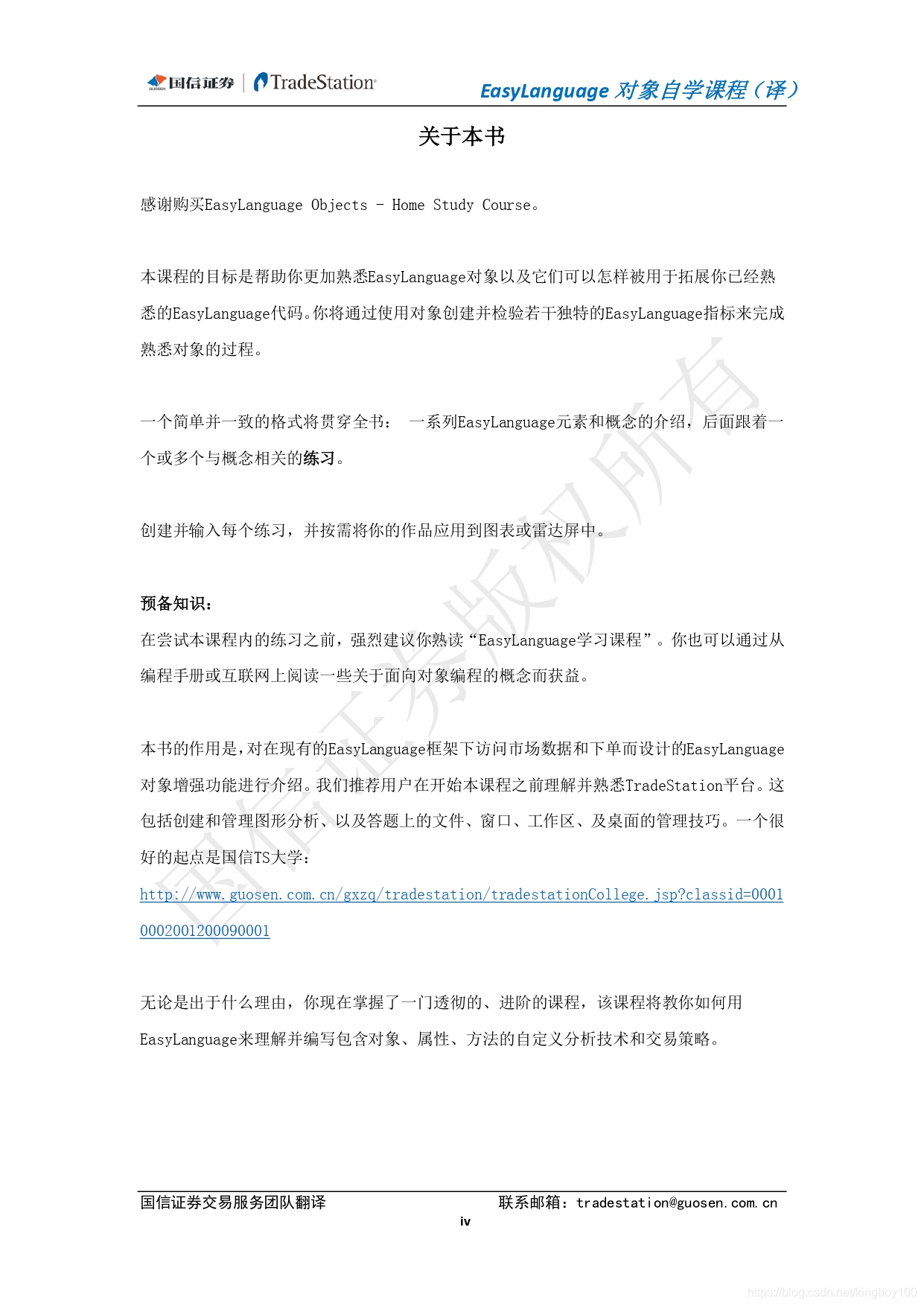 国信证券 | TradeStation

EasyLanguage 对象自学课程（译）

关于本书

感谢购买EasyLanguage Objects - Home Study Course。

本课程的目标是帮助你更加熟悉EasyLanguage对象以及它们可以怎样被用于拓展你已经熟悉的EasyLanguage代码。你将通过使用对象创建并检验若干独特的EasyLanguage指标来完成熟悉对象的过程。

一个简单并一致的格式将贯穿全书： 一系列EasyLanguage元素和概念的介绍，后面跟着一个或多个与概念相关的练习。

创建并输入每个练习，并按需将你的作品应用到图表或雷达屏中。

预备知识：
在尝试本课程内的练习之前，强烈建议你熟读“EasyLanguage学习课程”。你也可以通过从编程手册或互联网上阅读一些关于面向对象编程的概念而获益。

本书的作用是，对在现有的EasyLanguage框架下访问市场数据和下单而设计的EasyLanguage对象增强功能进行介绍。我们推荐用户在开始本课程之前理解并熟悉TradeStation平台。这包括创建和管理图形分析、以及答题上的文件、窗口、工作区、及桌面的管理技巧。一个很好的起点是国信TS大学：
http://www.guosen.com.cn/gxzq/tradestation/tradestationCollege.jsp?classid=00010002001200090001

无论是出于什么理由，你现在掌握了一门透彻的、进阶的课程，该课程将教你如何用EasyLanguage来理解并编写包含对象、属性、方法的自定义分析技术和交易策略。

国信证券版权所有

国信证券交易服务团队翻译　　联系邮箱：tradestation@guosen.com.cn
iv

https://blog.csdn.net/kingboy100